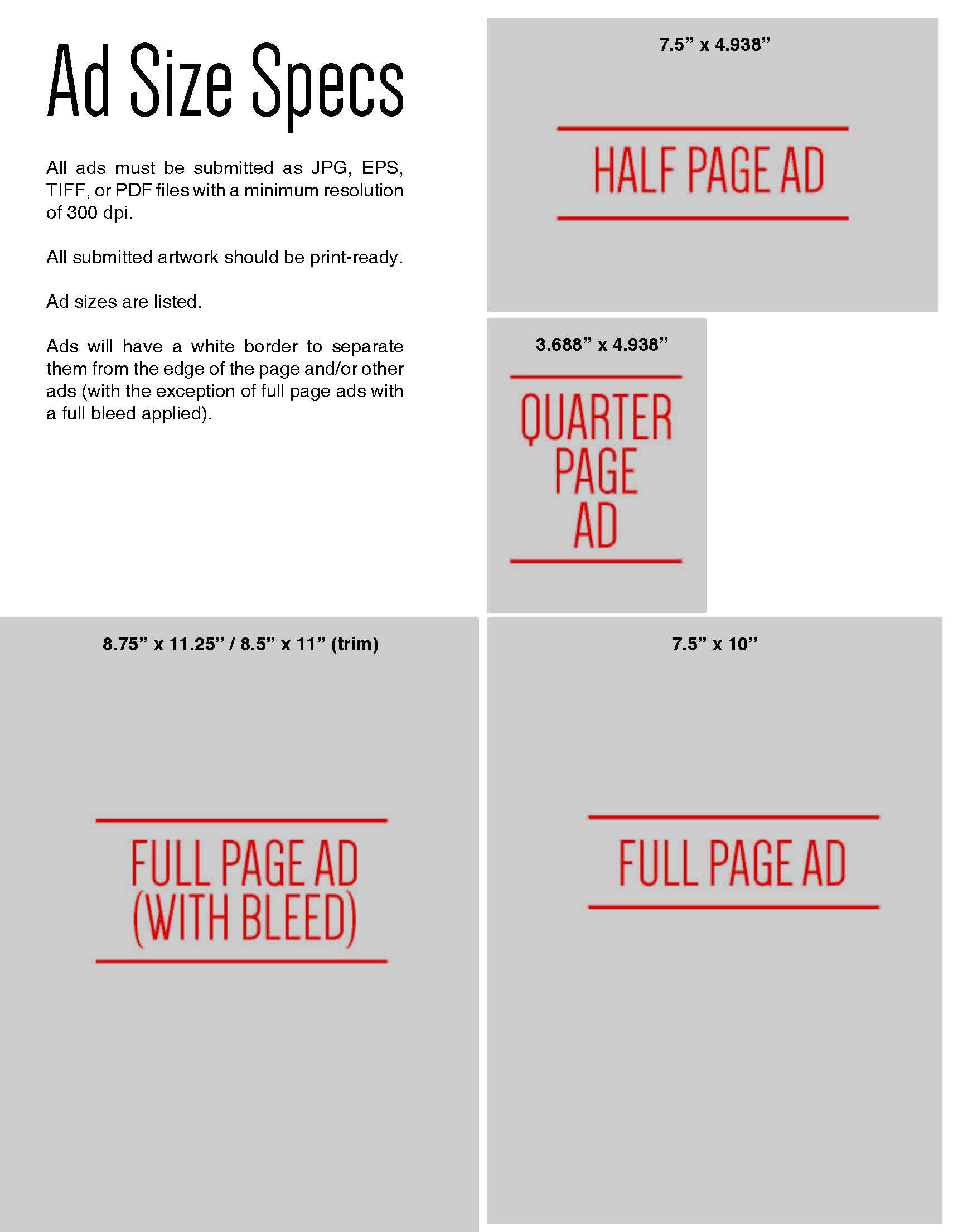 Ad Size Specs

All ads must be submitted as JPG, EPS, TIFF, or PDF files with a minimum resolution of 300 dpi.

All submitted artwork should be print-ready.

Ad sizes are listed.

Ads will have a white border to separate them from the edge of the page and/or other ads (with the exception of full page ads with a full bleed applied).

7.5" x 4.938"

HALF PAGE AD

3.688" x 4.938"

QUARTER
PAGE
AD

8.75" x 11.25" / 8.5" x 11" (trim)

FULL PAGE AD
(WITH BLEED)

7.5" x 10"

FULL PAGE AD